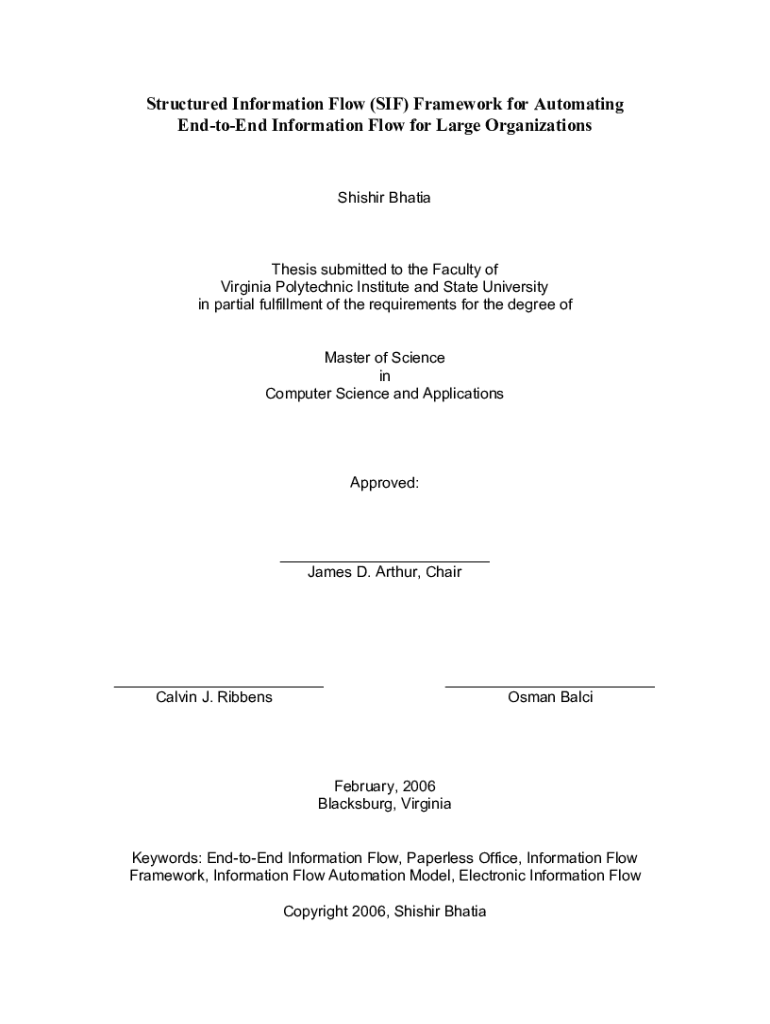 Structured Information Flow (SIF) Framework for Automating End-to-End Information Flow for Large Organizations

Shishir Bhatia

Thesis submitted to the Faculty of
Virginia Polytechnic Institute and State University
in partial fulfillment of the requirements for the degree of

Master of Science
in
Computer Science and Applications

Approved:

James D. Arthur, Chair

Calvin J. Ribbens

Osman Balci

February, 2006
Blacksburg, Virginia

Keywords: End-to-End Information Flow, Paperless Office, Information Flow Framework, Information Flow Automation Model, Electronic Information Flow

Copyright 2006, Shishir Bhatia